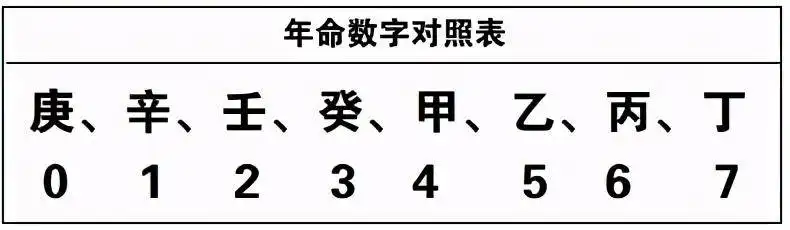 年命数字对照表

庚、辛、壬、癸、甲、乙、丙、丁
0 1 2 3 4 5 6 7